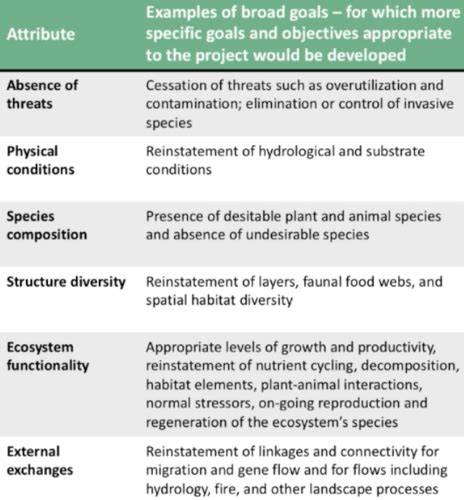 | Attribute | Examples of broad goals – for which more specific goals and objectives appropriate to the project would be developed |
|---|---|
| Absence of threats | Cessation of threats such as overutilization and contamination; elimination or control of invasive species |
| Physical conditions | Reinstatement of hydrological and substrate conditions |
| Species composition | Presence of desitable plant and animal species and absence of undesirable species |
| Structure diversity | Reinstatement of layers, faunal food webs, and spatial habitat diversity |
| Ecosystem functionality | Appropriate levels of growth and productivity, reinstatement of nutrient cycling, decomposition, habitat elements, plant-animal interactions, normal stressors, on-going reproduction and regeneration of the ecosystem's species |
| External exchanges | Reinstatement of linkages and connectivity for migration and gene flow and for flows including hydrology, fire, and other landscape processes |